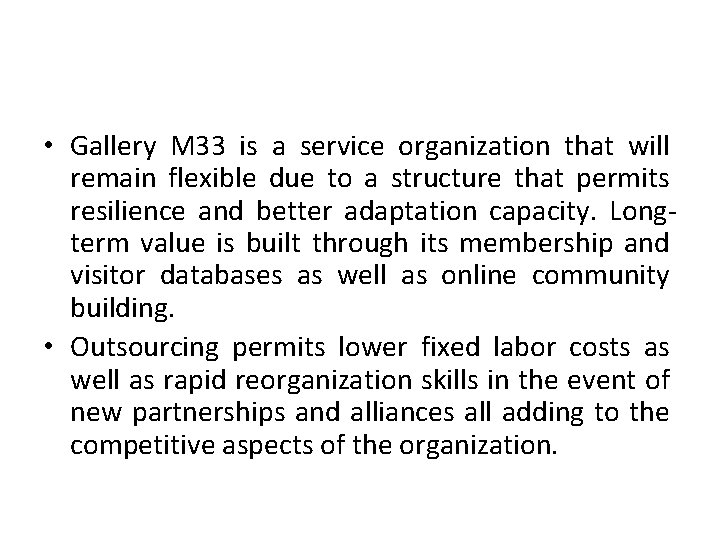 • Gallery M33 is a service organization that will remain flexible due to a structure that permits resilience and better adaptation capacity. Long-term value is built through its membership and visitor databases as well as online community building.

• Outsourcing permits lower fixed labor costs as well as rapid reorganization skills in the event of new partnerships and alliances all adding to the competitive aspects of the organization.